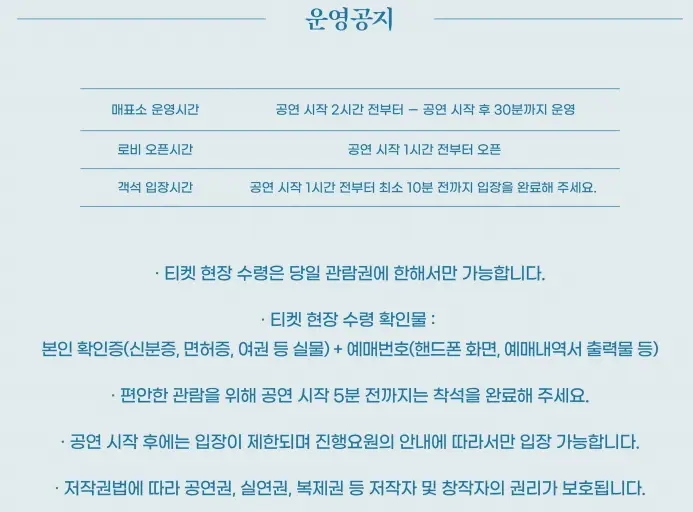 운영공지

| 매표소 운영시간 | 공연 시작 2시간 전부터 – 공연 시작 후 30분까지 운영 |
|---|---|
| 로비 오픈시간 | 공연 시작 1시간 전부터 오픈 |
| 객석 입장시간 | 공연 시작 1시간 전부터 최소 10분 전까지 입장을 완료해 주세요. |

· 티켓 현장 수령은 당일 관람권에 한해서만 가능합니다.

· 티켓 현장 수령 확인물 :
본인 확인증(신분증, 면허증, 여권 등 실물) + 예매번호(핸드폰 화면, 예매내역서 출력물 등)

· 편안한 관람을 위해 공연 시작 5분 전까지는 착석을 완료해 주세요.

· 공연 시작 후에는 입장이 제한되며 진행요원의 안내에 따라서만 입장 가능합니다.

· 저작권법에 따라 공연권, 실연권, 복제권 등 저작자 및 창작자의 권리가 보호됩니다.